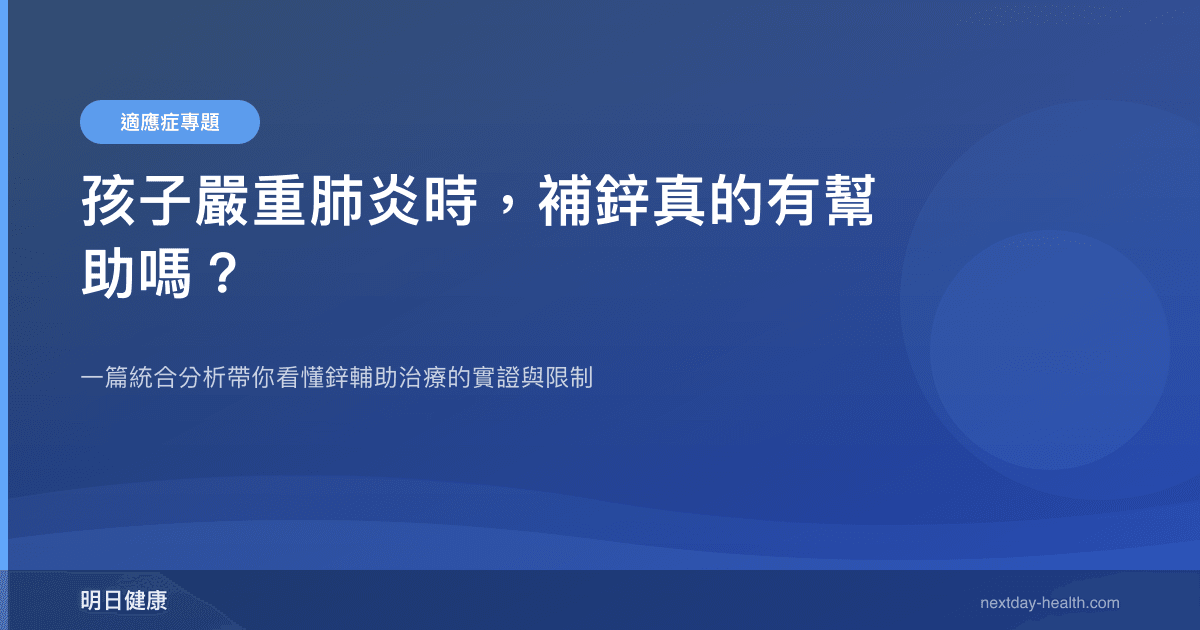 適應症專題

孩子嚴重肺炎時，補鋅真的有幫助嗎？

一篇統合分析帶你看懂鋅輔助治療的實證與限制

明日健康

nextday-health.com